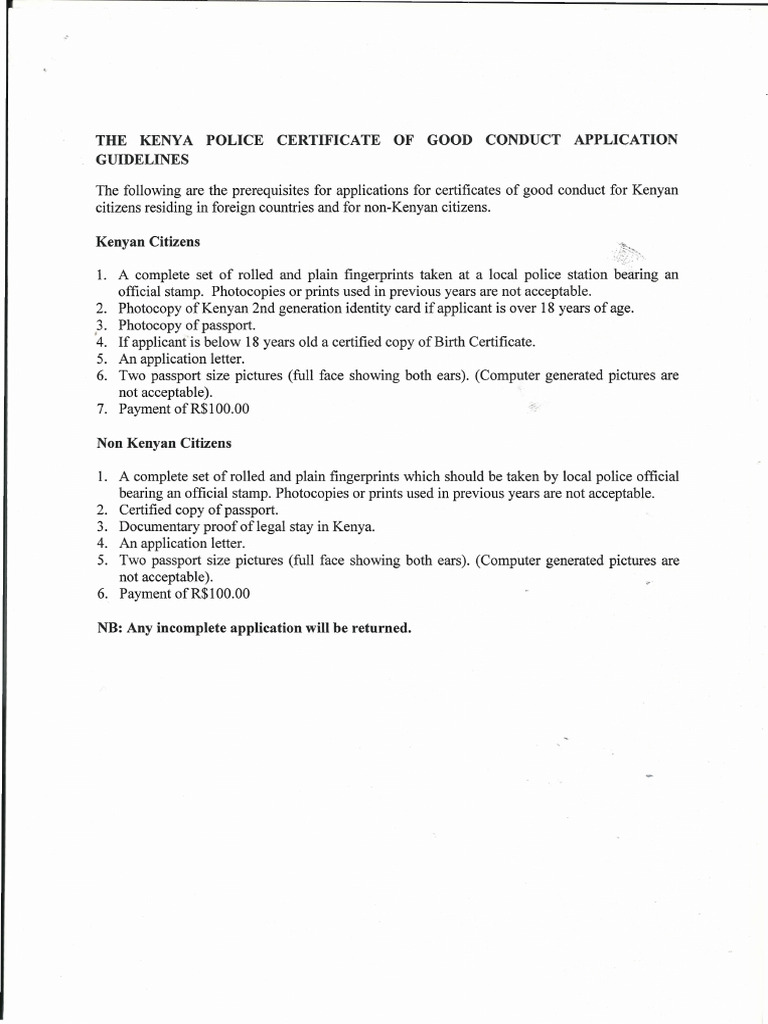 THE KENYA POLICE CERTIFICATE OF GOOD CONDUCT APPLICATION GUIDELINES

The following are the prerequisites for applications for certificates of good conduct for Kenyan citizens residing in foreign countries and for non-Kenyan citizens.

Kenyan Citizens

1. A complete set of rolled and plain fingerprints taken at a local police station bearing an official stamp. Photocopies or prints used in previous years are not acceptable.
2. Photocopy of Kenyan 2nd generation identity card if applicant is over 18 years of age.
3. Photocopy of passport.
4. If applicant is below 18 years old a certified copy of Birth Certificate.
5. An application letter.
6. Two passport size pictures (full face showing both ears). (Computer generated pictures are not acceptable).
7. Payment of R$100.00

Non Kenyan Citizens

1. A complete set of rolled and plain fingerprints which should be taken by local police official bearing an official stamp. Photocopies or prints used in previous years are not acceptable.
2. Certified copy of passport.
3. Documentary proof of legal stay in Kenya.
4. An application letter.
5. Two passport size pictures (full face showing both ears). (Computer generated pictures are not acceptable).
6. Payment of R$100.00

NB: Any incomplete application will be returned.